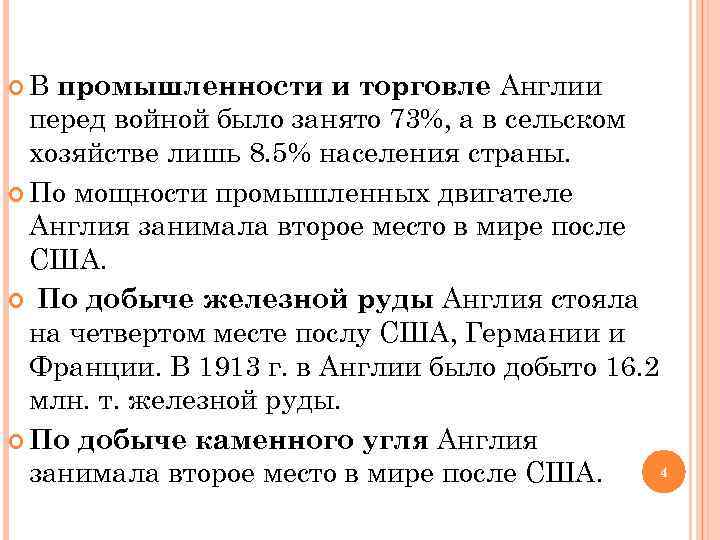 В промышленности и торговле Англии перед войной было занято 73%, а в сельском хозяйстве лишь 8.5% населения страны.

По мощности промышленных двигателе Англия занимала второе место в мире после США.

По добыче железной руды Англия стояла на четвертом месте послу США, Германии и Франции. В 1913 г. в Англии было добыто 16.2 млн. т. железной руды.

По добыче каменного угля Англия занимала второе место в мире после США.

4